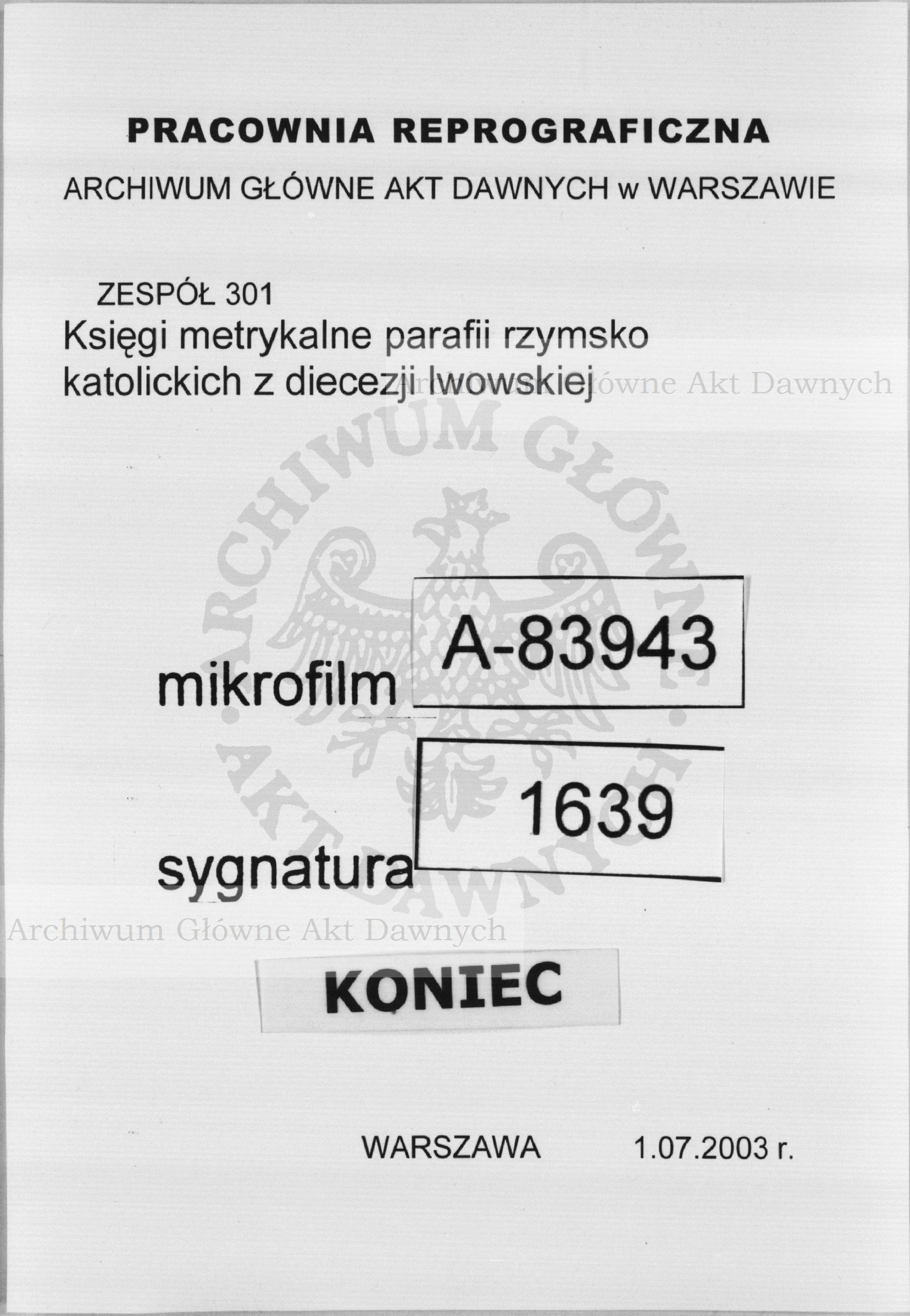 PRACOWNIA REPROGRAFICZNA

ARCHIWUM GŁÓWNE AKT DAWNYCH w WARSZAWIE

ZESPÓŁ 301
Księgi metrykalne parafii rzymsko katolickich z diecezji lwowskiej

Archiwum Główne Akt Dawnych

ARCHIWUM GŁÓWNE AKT DAWNYCH

mikrofilm A-83943

sygnatura 1639

Archiwum Główne Akt Dawnych

KONIEC

WARSZAWA 1.07.2003 r.